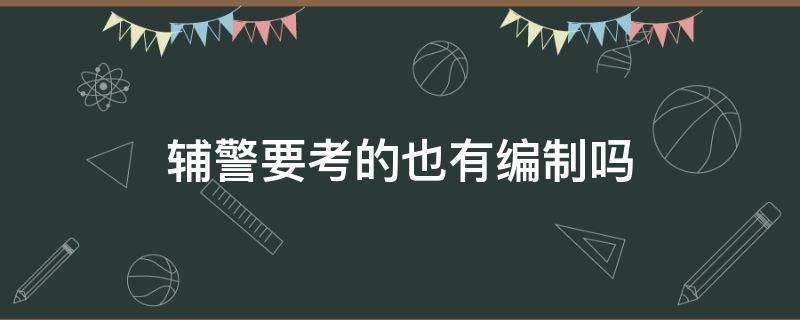 辅警要考的也有编制吗